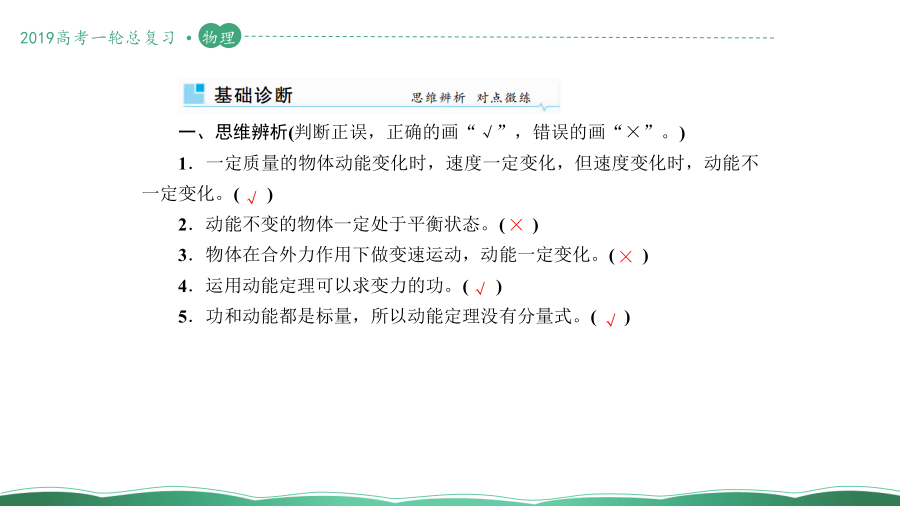 2019高考一轮总复习 • 物理

基础诊断 思维辨析 对点微练

一、思维辨析(判断正误，正确的画“√”，错误的画“×”。)

1．一定质量的物体动能变化时，速度一定变化，但速度变化时，动能不一定变化。( √ )

2．动能不变的物体一定处于平衡状态。( × )

3．物体在合外力作用下做变速运动，动能一定变化。( × )

4．运用动能定理可以求变力的功。( √ )

5．功和动能都是标量，所以动能定理没有分量式。( √ )